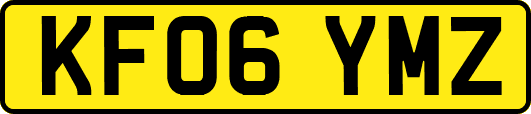 KF06 YMZ